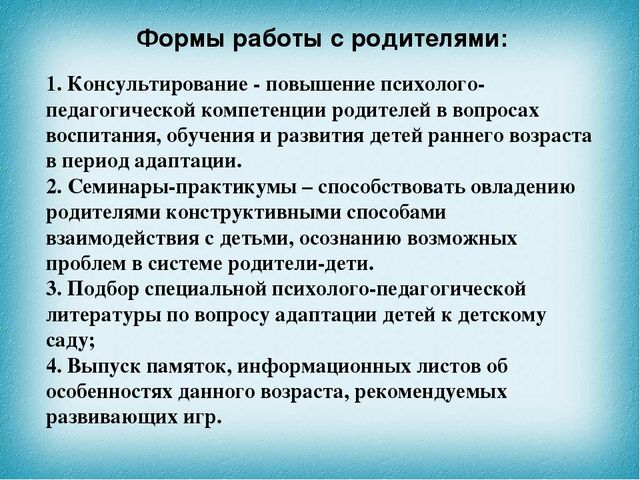 Формы работы с родителями:

1. Консультирование - повышение психолого-педагогической компетенции родителей в вопросах воспитания, обучения и развития детей раннего возраста в период адаптации.
2. Семинары-практикумы – способствовать овладению родителями конструктивными способами взаимодействия с детьми, осознанию возможных проблем в системе родители-дети.
3. Подбор специальной психолого-педагогической литературы по вопросу адаптации детей к детскому саду;
4. Выпуск памяток, информационных листов об особенностях данного возраста, рекомендуемых развивающих игр.